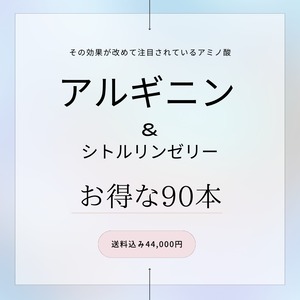 その効果が改めて注目されているアミノ酸

アルギニン

＆

シトルリンゼリー

お得な90本

送料込み44,000円